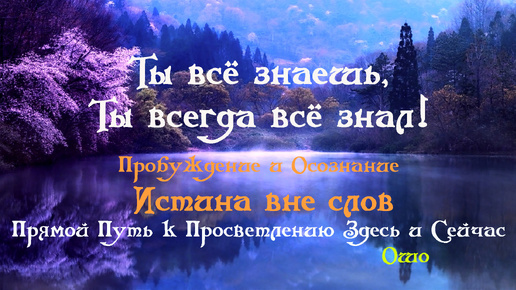 Ты всё знаешь,
Ты всегда всё знал!

Пробуждение и Осознание

Истина вне слов

Прямой Путь к Просветлению Здесь и Сейчас

Ошо